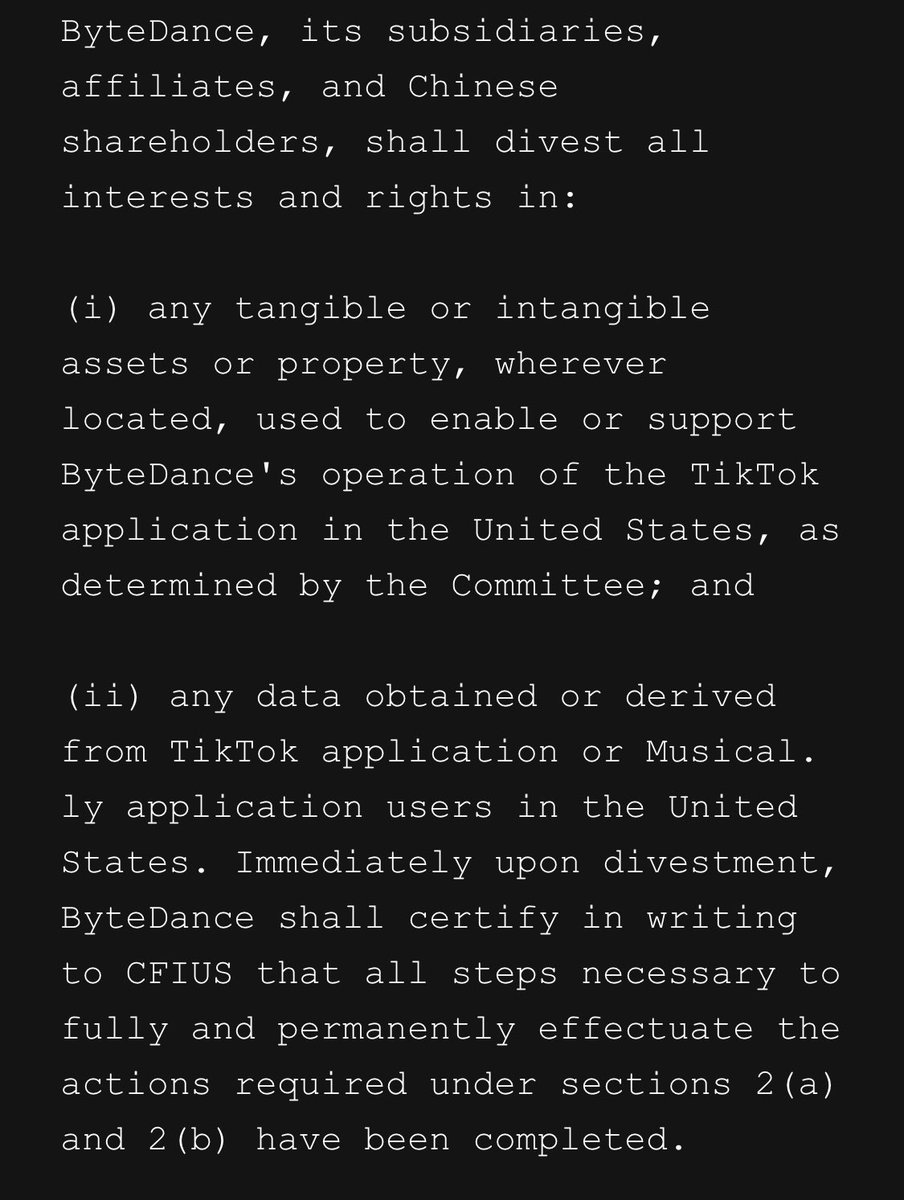 ByteDance, its subsidiaries, affiliates, and Chinese shareholders, shall divest all interests and rights in:

(i) any tangible or intangible assets or property, wherever located, used to enable or support ByteDance's operation of the TikTok application in the United States, as determined by the Committee; and

(ii) any data obtained or derived from TikTok application or Musical. ly application users in the United States. Immediately upon divestment, ByteDance shall certify in writing to CFIUS that all steps necessary to fully and permanently effectuate the actions required under sections 2(a) and 2(b) have been completed.